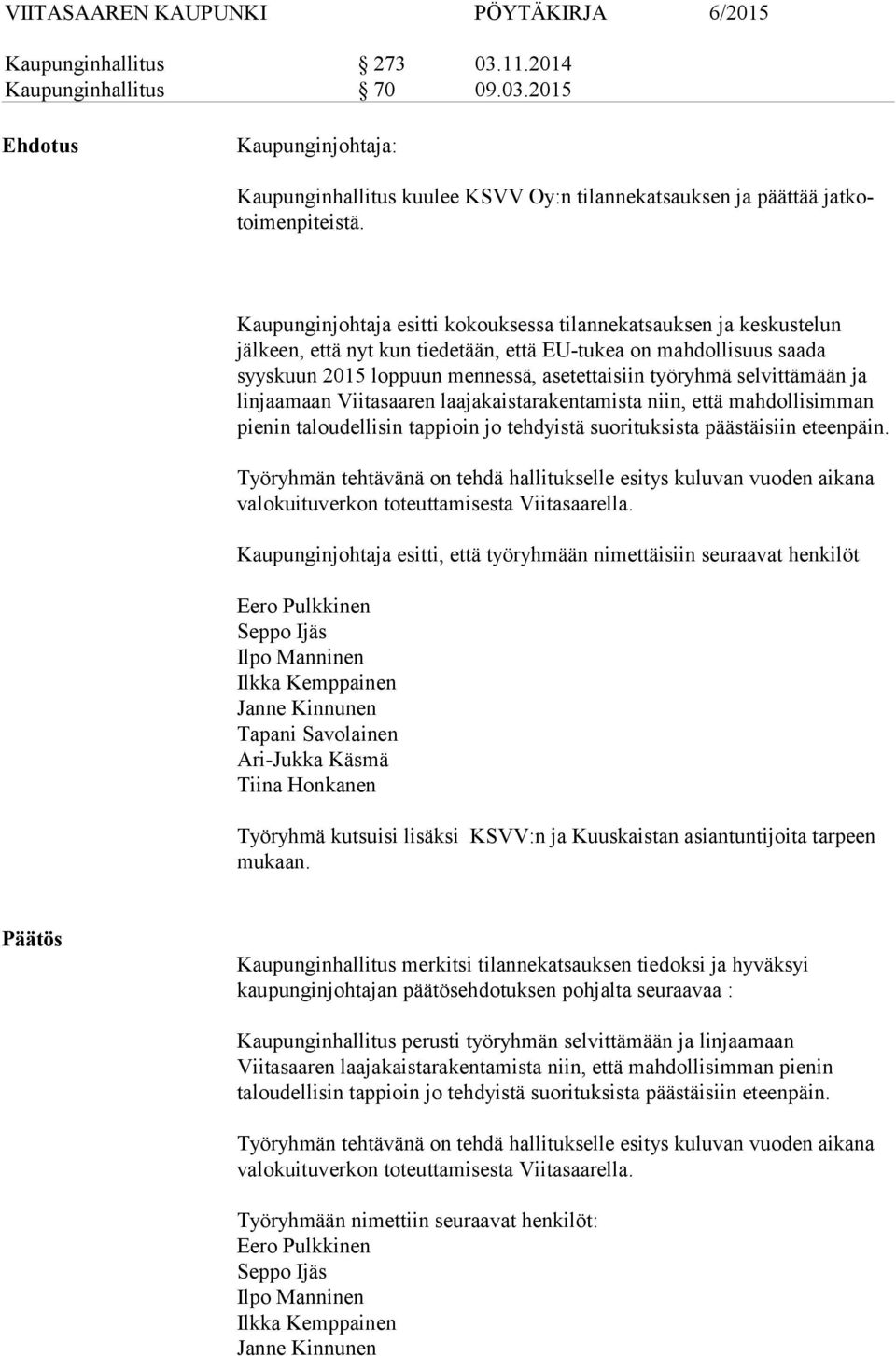 VIITASAAREN KAUPUNKI PÖYTÄKIRJA 6/2015

Kaupunginhallitus § 273 03.11.2014
Kaupunginhallitus § 70 09.03.2015

Ehdotus

Kaupunginjohtaja:

Kaupunginhallitus kuulee KSVV Oy:n tilannekatsauksen ja päättää jatkotoimenpiteistä.

Kaupunginjohtaja esitti kokouksessa tilannekatsauksen ja keskustelun jälkeen, että nyt kun tiedetään, että EU-tukea on mahdollisuus saada syyskuun 2015 loppuun mennessä, asetettaisiin työryhmä selvittämään ja linjaamaan Viitasaaren laajakaistarakentamista niin, että mahdollisimman pienin taloudellisin tappioin jo tehdyistä suorituksista päästäisiin eteenpäin.

Työryhmän tehtävänä on tehdä hallitukselle esitys kuluvan vuoden aikana valokuituverkon toteuttamisesta Viitasaarella.

Kaupunginjohtaja esitti, että työryhmään nimettäisiin seuraavat henkilöt

Eero Pulkkinen
Seppo Ijäs
Ilpo Manninen
Ilkka Kemppainen
Janne Kinnunen
Tapani Savolainen
Ari-Jukka Käsmä
Tiina Honkanen

Työryhmä kutsuisi lisäksi KSVV:n ja Kuuskaistan asiantuntijoita tarpeen mukaan.

Päätös

Kaupunginhallitus merkitsi tilannekatsauksen tiedoksi ja hyväksyi kaupunginjohtajan päätösehdotuksen pohjalta seuraavaa :

Kaupunginhallitus perusti työryhmän selvittämään ja linjaamaan Viitasaaren laajakaistarakentamista niin, että mahdollisimman pienin taloudellisin tappioin jo tehdyistä suorituksista päästäisiin eteenpäin.

Työryhmän tehtävänä on tehdä hallitukselle esitys kuluvan vuoden aikana valokuituverkon toteuttamisesta Viitasaarella.

Työryhmään nimettiin seuraavat henkilöt:
Eero Pulkkinen
Seppo Ijäs
Ilpo Manninen
Ilkka Kemppainen
Janne Kinnunen